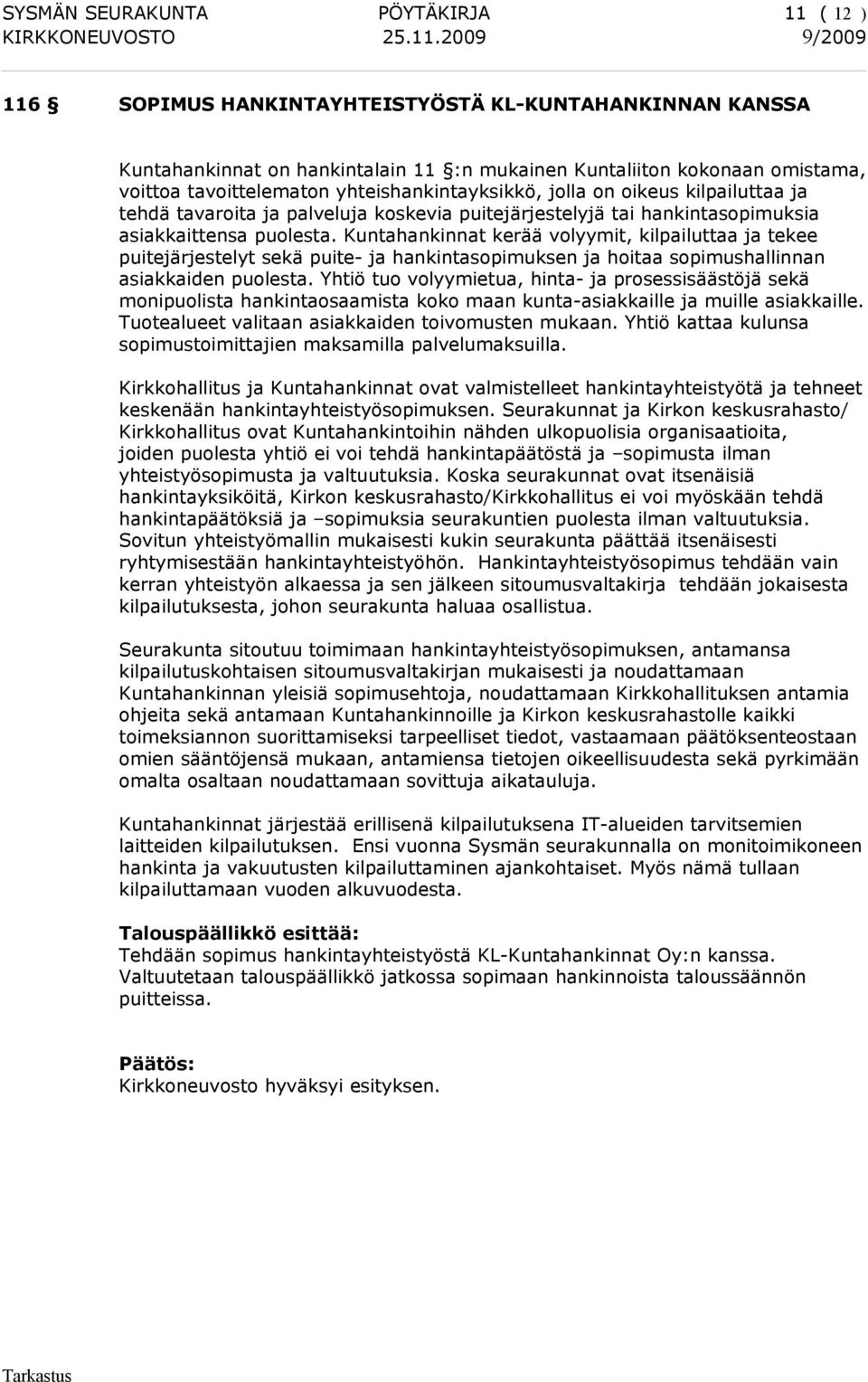 SYSMÄN SEURAKUNTA PÖYTÄKIRJA 11 ( 12 )
KIRKKONEUVOSTO 25.11.2009 9/2009

116 § SOPIMUS HANKINTAYHTEISTYÖSTÄ KL-KUNTAHANKINNAN KANSSA

Kuntahankinnat on hankintalain 11 §:n mukainen Kuntaliiton kokonaan omistama, voittoa tavoittelematon yhteishankintayksikkö, jolla on oikeus kilpailuttaa ja tehdä tavaroita ja palveluja koskevia puitejärjestelyjä tai hankintasopimuksia asiakkaittensa puolesta. Kuntahankinnat kerää volyymit, kilpailuttaa ja tekee puitejärjestelyt sekä puite- ja hankintasopimuksen ja hoitaa sopimushallinnan asiakkaiden puolesta. Yhtiö tuo volyymietua, hinta- ja prosessisäästöjä sekä monipuolista hankintaosaamista koko maan kunta-asiakkaille ja muille asiakkaille. Tuotealueet valitaan asiakkaiden toivomusten mukaan. Yhtiö kattaa kulunsa sopimustoimittajien maksamilla palvelumaksuilla.

Kirkkohallitus ja Kuntahankinnat ovat valmistelleet hankintayhteistyötä ja tehneet keskenään hankintayhteistyösopimuksen. Seurakunnat ja Kirkon keskusrahasto/ Kirkkohallitus ovat Kuntahankintoihin nähden ulkopuolisia organisaatioita, joiden puolesta yhtiö ei voi tehdä hankintapäätöstä ja –sopimusta ilman yhteistyösopimusta ja valtuutuksia. Koska seurakunnat ovat itsenäisiä hankintayksiköitä, Kirkon keskusrahasto/Kirkkohallitus ei voi myöskään tehdä hankintapäätöksiä ja –sopimuksia seurakuntien puolesta ilman valtuutuksia. Sovitun yhteistyömallin mukaisesti kukin seurakunta päättää itsenäisesti ryhtymisestään hankintayhteistyöhön. Hankintayhteistyösopimus tehdään vain kerran yhteistyön alkaessa ja sen jälkeen sitoumusvaltakirja tehdään jokaisesta kilpailutuksesta, johon seurakunta haluaa osallistua.

Seurakunta sitoutuu toimimaan hankintayhteistyösopimuksen, antamansa kilpailutuskohtaisen sitoumusvaltakirjan mukaisesti ja noudattamaan Kuntahankinnan yleisiä sopimusehtoja, noudattamaan Kirkkohallituksen antamia ohjeita sekä antamaan Kuntahankinnoille ja Kirkon keskusrahastolle kaikki toimeksiannon suorittamiseksi tarpeelliset tiedot, vastaamaan päätöksenteostaan omien sääntöjensä mukaan, antamiensa tietojen oikeellisuudesta sekä pyrkimään omalta osaltaan noudattamaan sovittuja aikatauluja.

Kuntahankinnat järjestää erillisenä kilpailutuksena IT-alueiden tarvitsemien laitteiden kilpailutuksen. Ensi vuonna Sysmän seurakunnalla on monitoimikoneen hankinta ja vakuutusten kilpailuttaminen ajankohtaiset. Myös nämä tullaan kilpailuttamaan vuoden alkuvuodesta.

Talouspäällikkö esittää:
Tehdään sopimus hankintayhteistyöstä KL-Kuntahankinnat Oy:n kanssa. Valtuutetaan talouspäällikkö jatkossa sopimaan hankinnoista taloussäännön puitteissa.

Päätös:
Kirkkoneuvosto hyväksyi esityksen.

Tarkastus